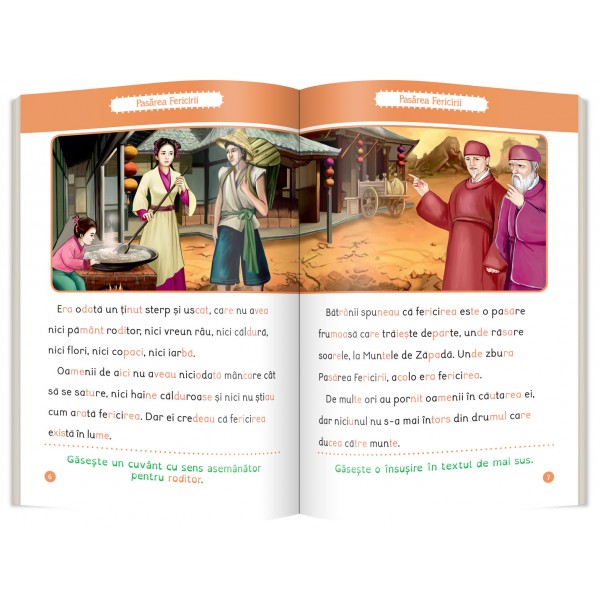 Pasărea Fericirii

Era odată un ținut sterp și uscat, care nu avea nici pământ roditor, nici vreun râu, nici căldură, nici flori, nici copaci, nici iarbă.

Oamenii de aici nu aveau niciodată mâncare cât să se sature, nici haine călduroase și nici nu știau cum arată fericirea. Dar ei credeau că fericirea există în lume.

Găsește un cuvânt cu sens asemănător pentru roditor.

6

Pasărea Fericirii

Bătrânii spuneau că fericirea este o pasăre frumoasă care trăiește departe, unde răsare soarele, la Muntele de Zăpadă. Unde zbura Pasărea Fericirii, acolo era fericirea.

De multe ori au pornit oamenii în căutarea ei, dar niciunul nu s-a mai întors din drumul care ducea către munte.

Găsește o însușire în textul de mai sus.

7